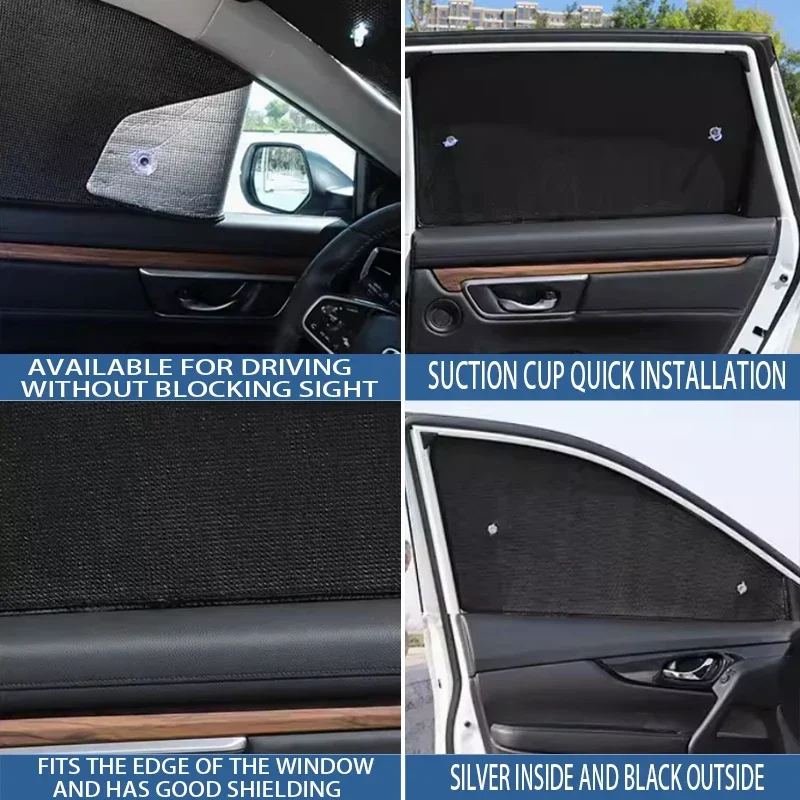 AVAILABLE FOR DRIVING WITHOUT BLOCKING SIGHT

SUCTION CUP QUICK INSTALLATION

FITS THE EDGE OF THE WINDOW AND HAS GOOD SHIELDING

SILVER INSIDE AND BLACK OUTSIDE